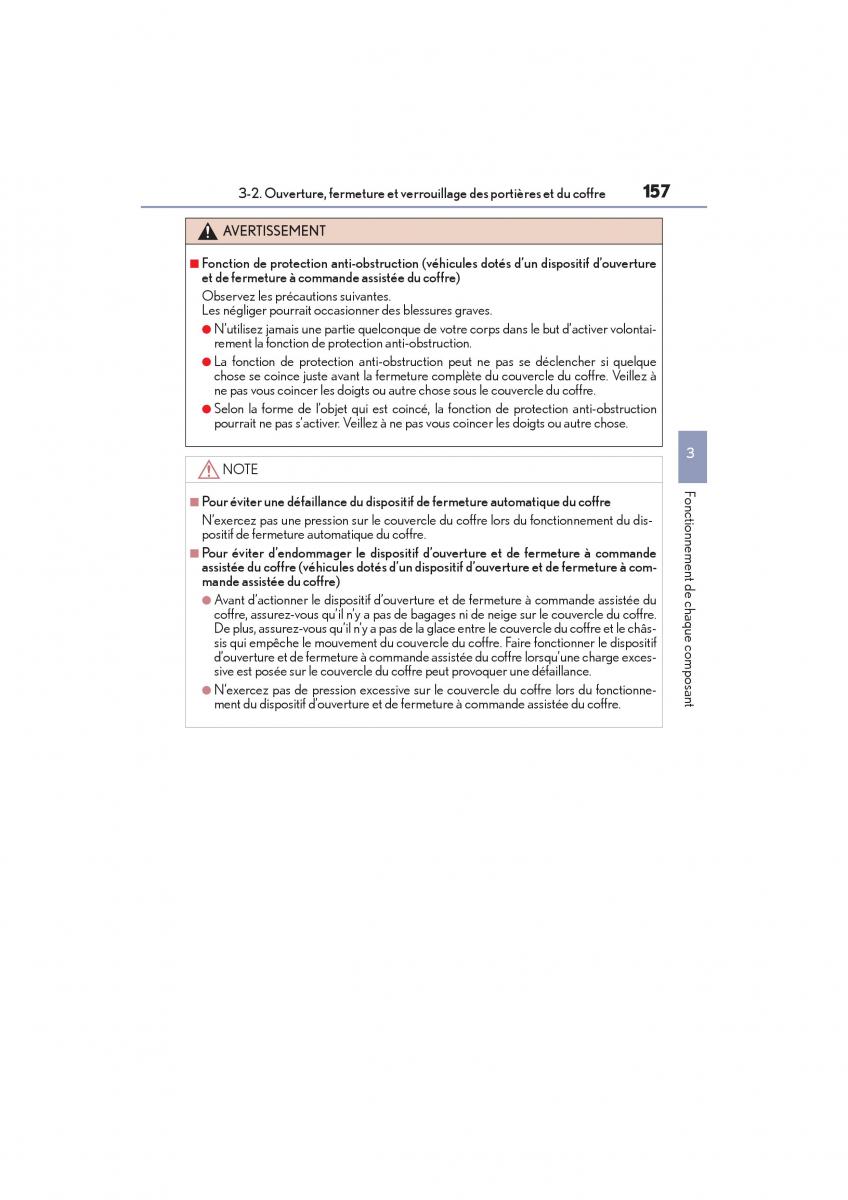 3-2. Ouverture, fermeture et verrouillage des portières et du coffre 157

AVERTISSEMENT

■ Fonction de protection anti-obstruction (véhicules dotés d'un dispositif d'ouverture et de fermeture à commande assistée du coffre)

Observez les précautions suivantes.
Les négliger pourrait occasionner des blessures graves.

● N'utilisez jamais une partie quelconque de votre corps dans le but d'activer volontairement la fonction de protection anti-obstruction.

● La fonction de protection anti-obstruction peut ne pas se déclencher si quelque chose se coince juste avant la fermeture complète du couvercle du coffre. Veillez à ne pas vous coincer les doigts ou autre chose sous le couvercle du coffre.

● Selon la forme de l'objet qui est coincé, la fonction de protection anti-obstruction pourrait ne pas s'activer. Veillez à ne pas vous coincer les doigts ou autre chose.

NOTE

■ Pour éviter une défaillance du dispositif de fermeture automatique du coffre

N'exercez pas une pression sur le couvercle du coffre lors du fonctionnement du dispositif de fermeture automatique du coffre.

■ Pour éviter d'endommager le dispositif d'ouverture et de fermeture à commande assistée du coffre (véhicules dotés d'un dispositif d'ouverture et de fermeture à commande assistée du coffre)

● Avant d'actionner le dispositif d'ouverture et de fermeture à commande assistée du coffre, assurez-vous qu'il n'y a pas de bagages ni de neige sur le couvercle du coffre. De plus, assurez-vous qu'il n'y a pas de la glace entre le couvercle du coffre et le châssis qui empêche le mouvement du couvercle du coffre. Faire fonctionner le dispositif d'ouverture et de fermeture à commande assistée du coffre lorsqu'une charge excessive est posée sur le couvercle du coffre peut provoquer une défaillance.

● N'exercez pas de pression excessive sur le couvercle du coffre lors du fonctionnement du dispositif d'ouverture et de fermeture à commande assistée du coffre.

3

Fonctionnement de chaque composant